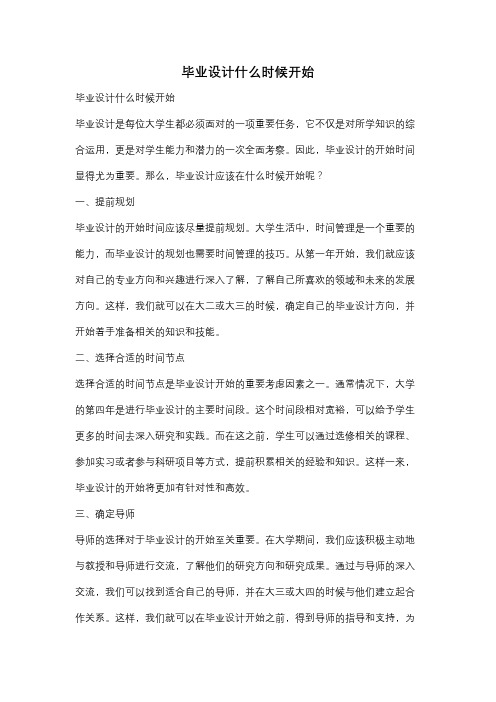 毕业设计什么时候开始

毕业设计什么时候开始

毕业设计是每位大学生都必须面对的一项重要任务，它不仅是对所学知识的综合运用，更是对学生能力和潜力的一次全面考察。因此，毕业设计的开始时间显得尤为重要。那么，毕业设计应该在什么时候开始呢？

一、提前规划

毕业设计的开始时间应该尽量提前规划。大学生活中，时间管理是一个重要的能力，而毕业设计的规划也需要时间管理的技巧。从第一年开始，我们就应该对自己的专业方向和兴趣进行深入了解，了解自己所喜欢的领域和未来的发展方向。这样，我们就可以在大二或大三的时候，确定自己的毕业设计方向，并开始着手准备相关的知识和技能。

二、选择合适的时间节点

选择合适的时间节点是毕业设计开始的重要考虑因素之一。通常情况下，大学的第四年是进行毕业设计的主要时间段。这个时间段相对宽裕，可以给予学生更多的时间去深入研究和实践。而在这之前，学生可以通过选修相关的课程、参加实习或者参与科研项目等方式，提前积累相关的经验和知识。这样一来，毕业设计的开始将更加有针对性和高效。

三、确定导师

导师的选择对于毕业设计的开始至关重要。在大学期间，我们应该积极主动地与教授和导师进行交流，了解他们的研究方向和研究成果。通过与导师的深入交流，我们可以找到适合自己的导师，并在大三或大四的时候与他们建立起合作关系。这样，我们就可以在毕业设计开始之前，得到导师的指导和支持，为